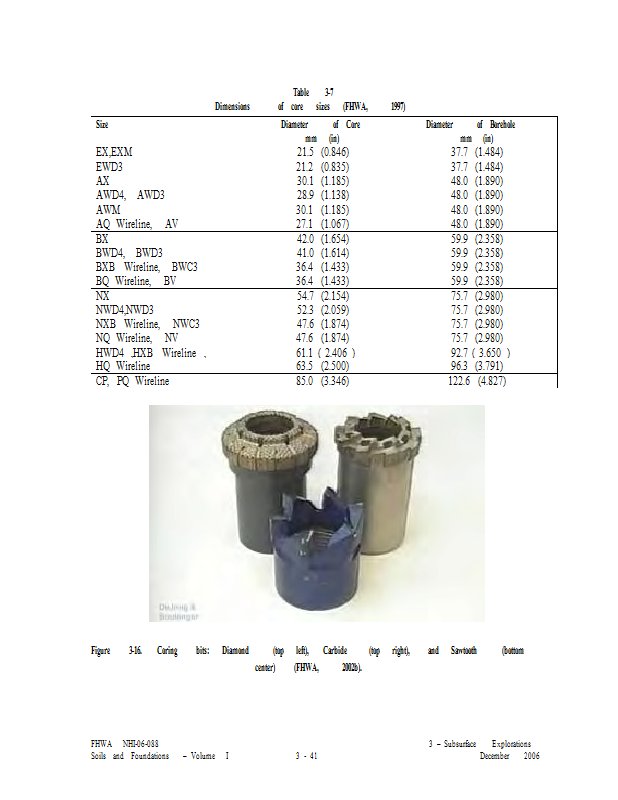 Table 3-7
Dimensions of core sizes (FHWA, 1997)

| Size | Diameter of Core mm (in) | Diameter of Borehole mm (in) |
|---|---|---|
| EX,EXM | 21.5 (0.846) | 37.7 (1.484) |
| EWD3 | 21.2 (0.835) | 37.7 (1.484) |
| AX | 30.1 (1.185) | 48.0 (1.890) |
| AWD4, AWD3 | 28.9 (1.138) | 48.0 (1.890) |
| AWM | 30.1 (1.185) | 48.0 (1.890) |
| AQ Wireline, AV | 27.1 (1.067) | 48.0 (1.890) |
| BX | 42.0 (1.654) | 59.9 (2.358) |
| BWD4, BWD3 | 41.0 (1.614) | 59.9 (2.358) |
| BXB Wireline, BWC3 | 36.4 (1.433) | 59.9 (2.358) |
| BQ Wireline, BV | 36.4 (1.433) | 59.9 (2.358) |
| NX | 54.7 (2.154) | 75.7 (2.980) |
| NWD4,NWD3 | 52.3 (2.059) | 75.7 (2.980) |
| NXB Wireline, NWC3 | 47.6 (1.874) | 75.7 (2.980) |
| NQ Wireline, NV | 47.6 (1.874) | 75.7 (2.980) |
| HWD4 ,HXB Wireline , | 61.1 ( 2.406 ) | 92.7 ( 3.650 ) |
| HQ Wireline | 63.5 (2.500) | 96.3 (3.791) |
| CP, PQ Wireline | 85.0 (3.346) | 122.6 (4.827) |

Figure 3-16. Coring bits: Diamond (top left), Carbide (top right), and Sawtooth (bottom center) (FHWA, 2002b).

FHWA NHI-06-088
Soils and Foundations – Volume I
3 - 41
3 – Subsurface Explorations
December 2006